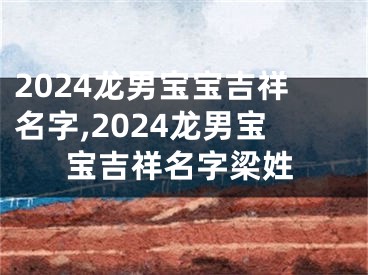 2024龙男宝宝吉祥名字,2024龙男宝宝吉祥名字梁姓